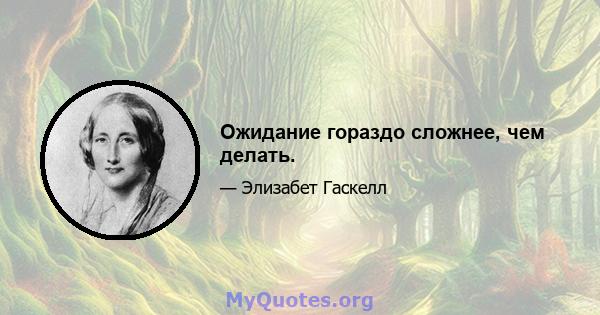 Ожидание гораздо сложнее, чем делать.

— Элизабет Гаскелл

MyQuotes.org